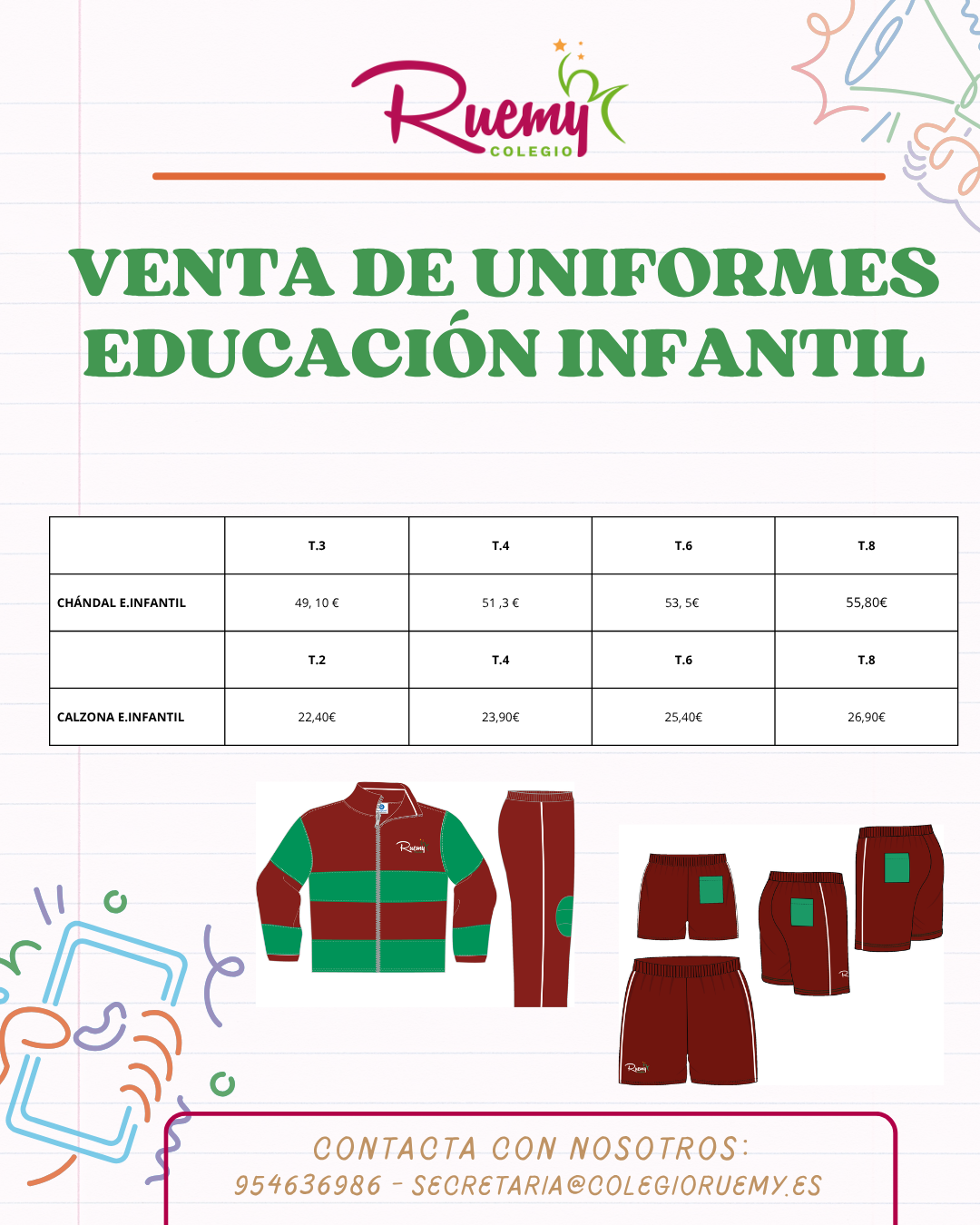 Ruemy
COLEGIO

VENTA DE UNIFORMES EDUCACIÓN INFANTIL

| | T.3 | T.4 | T.6 | T.8 |
|---|---|---|---|---|
| CHÁNDAL E.INFANTIL | 49, 10 € | 51 ,3 € | 53, 5€ | 55,80€ |
| | T.2 | T.4 | T.6 | T.8 |
| CALZONA E.INFANTIL | 22,40€ | 23,90€ | 25,40€ | 26,90€ |

Ruemy

Ruemy

CONTACTA CON NOSOTROS:
954636986 - SECRETARIA@COLEGIORUEMY.ES